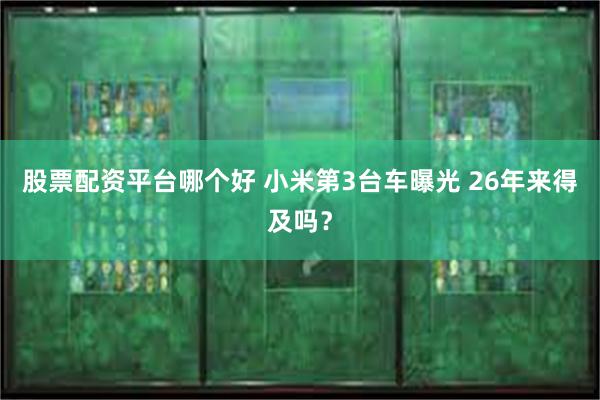 股票配资平台哪个好 小米第3台车曝光 26年来得及吗？